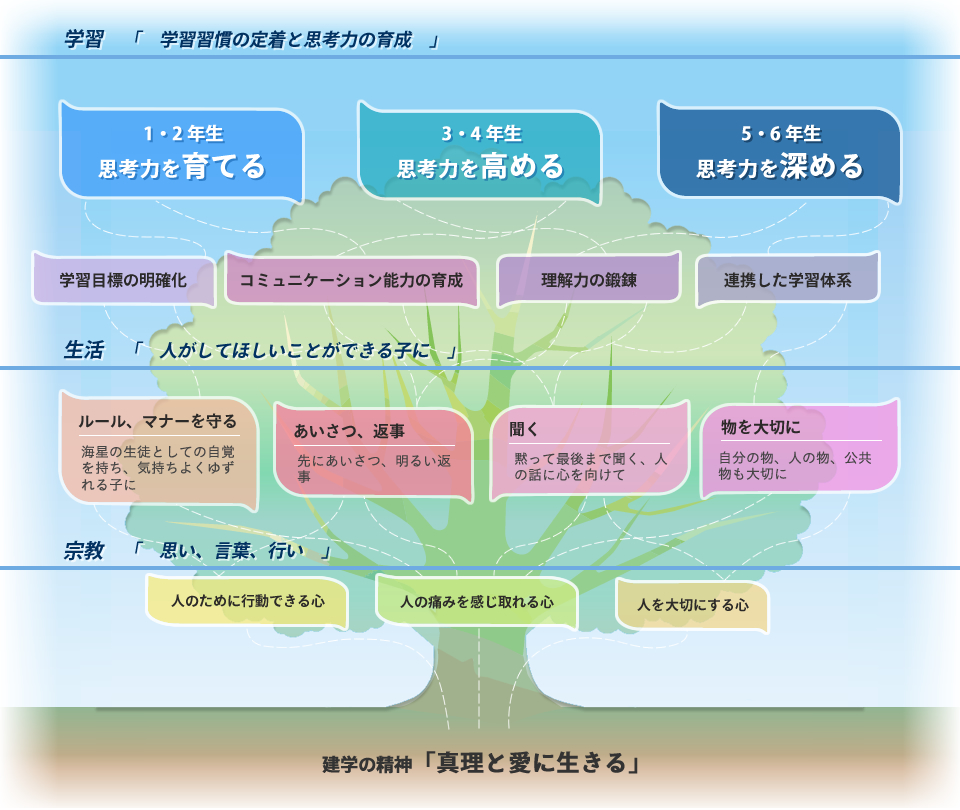 学習　「　学習習慣の定着と思考力の育成　」

1・2年生
思考力を育てる

3・4年生
思考力を高める

5・6年生
思考力を深める

学習目標の明確化

コミュニケーション能力の育成

理解力の鍛錬

連携した学習体系

生活　「　人がしてほしいことができる子に　」

ルール、マナーを守る
海星の生徒としての自覚を持ち、気持ちよくゆずれる子に

あいさつ、返事
先にあいさつ、明るい返事

聞く
黙って最後まで聞く、人の話に心を向けて

物を大切に
自分の物、人の物、公共物も大切に

宗教　「　思い、言葉、行い　」

人のために行動できる心

人の痛みを感じ取れる心

人を大切にする心

建学の精神「真理と愛に生きる」